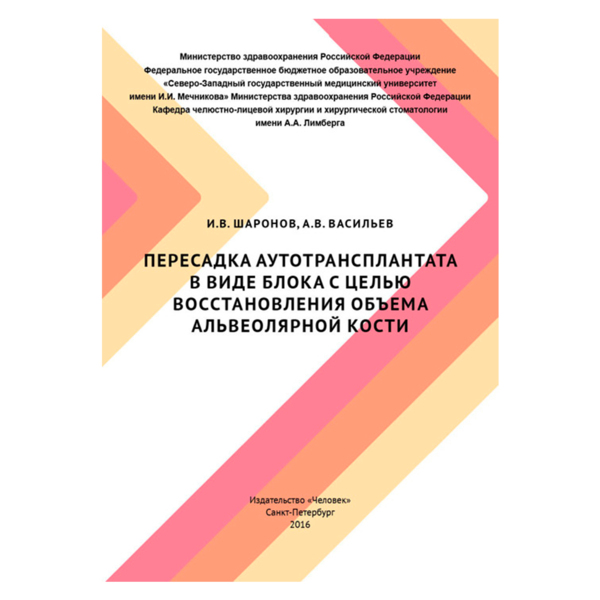 Министерство здравоохранения Российской Федерации
Федеральное государственное бюджетное образовательное учреждение
«Северо-Западный государственный медицинский университет
имени И.И. Мечникова» Министерства здравоохранения Российской Федерации
Кафедра челюстно-лицевой хирургии и хирургической стоматологии
имени А.А. Лимберга

И.В. ШАРОНОВ, А.В. ВАСИЛЬЕВ

ПЕРЕСАДКА АУТОТРАНСПЛАНТАТА В ВИДЕ БЛОКА С ЦЕЛЬЮ ВОССТАНОВЛЕНИЯ ОБЪЕМА АЛЬВЕОЛЯРНОЙ КОСТИ

Издательство «Человек»
Санкт-Петербург
2016